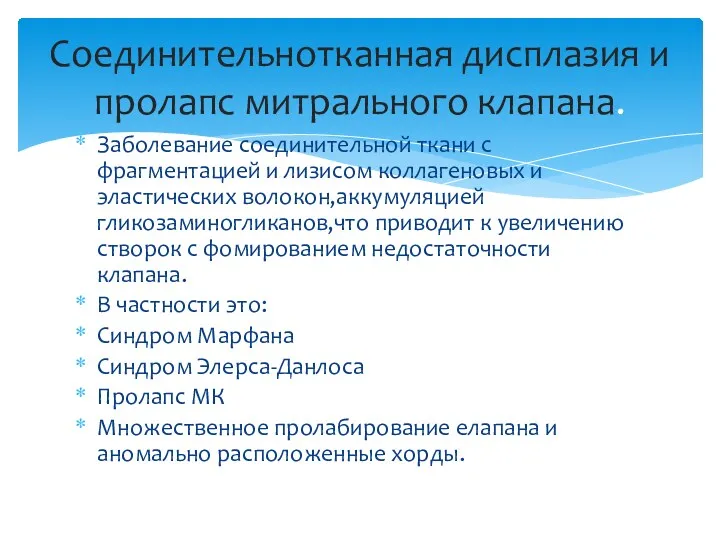 Соединительнотканная дисплазия и пролапс митрального клапана.

* Заболевание соединительной ткани с фрагментацией и лизисом коллагеновых и эластических волокон,аккумуляцией гликозаминогликанов,что приводит к увеличению створок с фомированием недостаточности клапана.
* В частности это:
* Синдром Марфана
* Синдром Элерса-Данлоса
* Пролапс МК
* Множественное пролабирование елапана и аномально расположенные хорды.